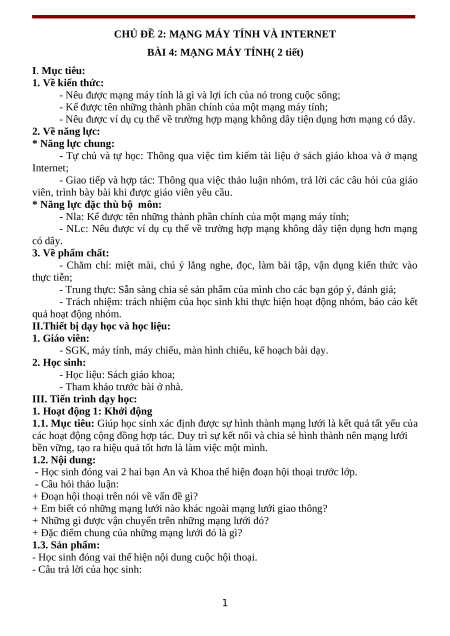 CHỦ ĐỀ 2: MẠNG MÁY TÍNH VÀ INTERNET

BÀI 4: MẠNG MÁY TÍNH( 2 tiết)

I. Mục tiêu:
1. Về kiến thức:
- Nêu được mạng máy tính là gì và lợi ích của nó trong cuộc sống;
- Kể được tên những thành phần chính của một mạng máy tính;
- Nêu được ví dụ cụ thể về trường hợp mạng không dây tiện dụng hơn mạng có dây.
2. Về năng lực:
* Năng lực chung:
- Tự chủ và tự học: Thông qua việc tìm kiếm tài liệu ở sách giáo khoa và ở mạng Internet;
- Giao tiếp và hợp tác: Thông qua việc thảo luận nhóm, trả lời các câu hỏi của giáo viên, trình bày bài khi được giáo viên yêu cầu.
* Năng lực đặc thù bộ môn:
- Nla: Kể được tên những thành phần chính của một mạng máy tính;
- NLc: Nêu được ví dụ cụ thể về trường hợp mạng không dây tiện dụng hơn mạng có dây.
3. Về phẩm chất:
- Chăm chỉ: miệt mài, chú ý lắng nghe, đọc, làm bài tập, vận dụng kiến thức vào thực tiễn;
- Trung thực: Sẵn sàng chia sẻ sản phẩm của mình cho các bạn góp ý, đánh giá;
- Trách nhiệm: trách nhiệm của học sinh khi thực hiện hoạt động nhóm, báo cáo kết quả hoạt động nhóm.
II.Thiết bị dạy học và học liệu:
1. Giáo viên:
- SGK, máy tính, máy chiếu, màn hình chiếu, kế hoạch bài dạy.
2. Học sinh:
- Học liệu: Sách giáo khoa;
- Tham khảo trước bài ở nhà.
III. Tiến trình dạy học:
1. Hoạt động 1: Khởi động
1.1. Mục tiêu: Giúp học sinh xác định được sự hình thành mạng lưới là kết quả tất yếu của các hoạt động cộng đồng hợp tác. Duy trì sự kết nối và chia sẻ hình thành nên mạng lưới bền vững, tạo ra hiệu quả tốt hơn là làm việc một mình.
1.2. Nội dung:
- Học sinh đóng vai 2 hai bạn An và Khoa thể hiện đoạn hội thoại trước lớp.
- Câu hỏi thảo luận:
+ Đoạn hội thoại trên nói về vấn đề gì?
+ Em biết có những mạng lưới nào khác ngoài mạng lưới giao thông?
+ Những gì được vận chuyển trên những mạng lưới đó?
+ Đặc điểm chung của những mạng lưới đó là gì?
1.3. Sản phẩm:
- Học sinh đóng vai thể hiện nội dung cuộc hội thoại.
- Câu trả lời của học sinh:

1